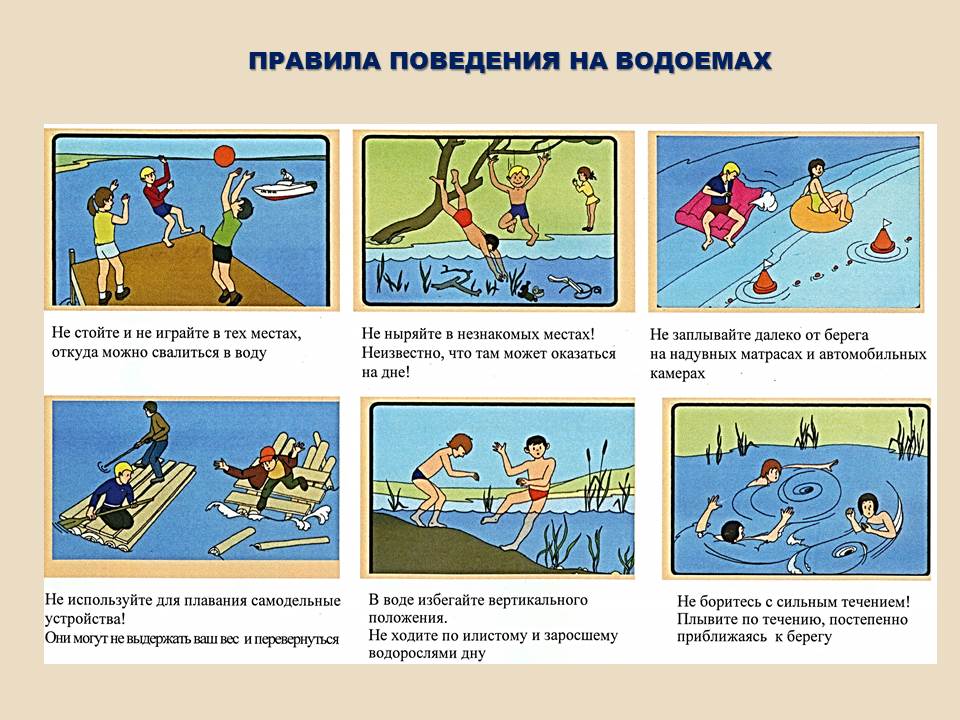 ПРАВИЛА ПОВЕДЕНИЯ НА ВОДОЕМАХ

Не стойте и не играйте в тех местах, откуда можно свалиться в воду

Не ныряйте в незнакомых местах! Неизвестно, что там может оказаться на дне!

Не заплывайте далеко от берега на надувных матрасах и автомобильных камерах

Не используйте для плавания самодельные устройства! Они могут не выдержать ваш вес и перевернуться

В воде избегайте вертикального положения. Не ходите по илистому и заросшему водорослями дну

Не боритесь с сильным течением! Плывите по течению, постепенно приближаясь к берегу